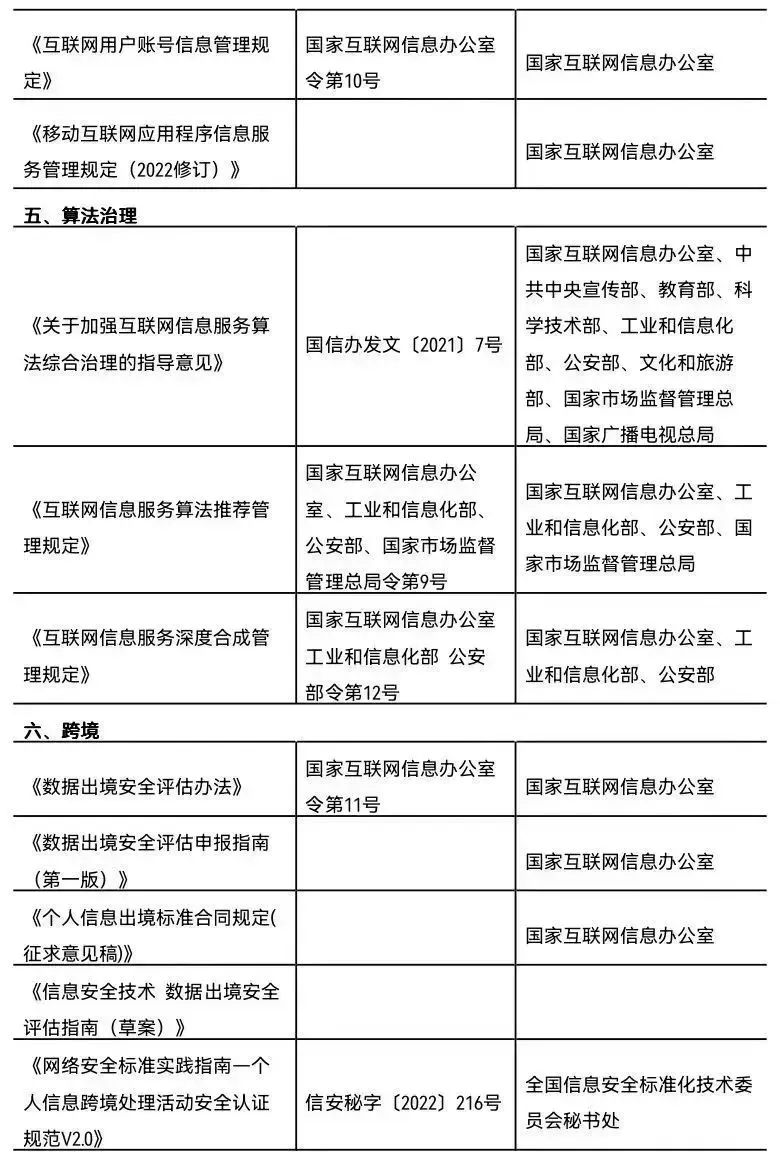 |  |  |  |
|---|---|---|
| 《互联网用户账号信息管理规定》 | 国家互联网信息办公室令第10号 | 国家互联网信息办公室 |
| 《移动互联网应用程序信息服务管理规定（2022修订）》 |  | 国家互联网信息办公室 |
| **五、算法治理** |  |  |
| 《关于加强互联网信息服务算法综合治理的指导意见》 | 国信办发文〔2021〕7号 | 国家互联网信息办公室、中共中央宣传部、教育部、科学技术部、工业和信息化部、公安部、文化和旅游部、国家市场监督管理总局、国家广播电视总局 |
| 《互联网信息服务算法推荐管理规定》 | 国家互联网信息办公室、工业和信息化部、公安部、国家市场监督管理总局令第9号 | 国家互联网信息办公室、工业和信息化部、公安部、国家市场监督管理总局 |
| 《互联网信息服务深度合成管理规定》 | 国家互联网信息办公室 工业和信息化部 公安部令第12号 | 国家互联网信息办公室、工业和信息化部、公安部 |
| **六、跨境** |  |  |
| 《数据出境安全评估办法》 | 国家互联网信息办公室令第11号 | 国家互联网信息办公室 |
| 《数据出境安全评估申报指南（第一版）》 |  | 国家互联网信息办公室 |
| 《个人信息出境标准合同规定(征求意见稿)》 |  | 国家互联网信息办公室 |
| 《信息安全技术 数据出境安全评估指南（草案）》 |  |  |
| 《网络安全标准实践指南一个人信息跨境处理活动安全认证规范V2.0》 | 信安秘字〔2022〕216号 | 全国信息安全标准化技术委员会秘书处 |